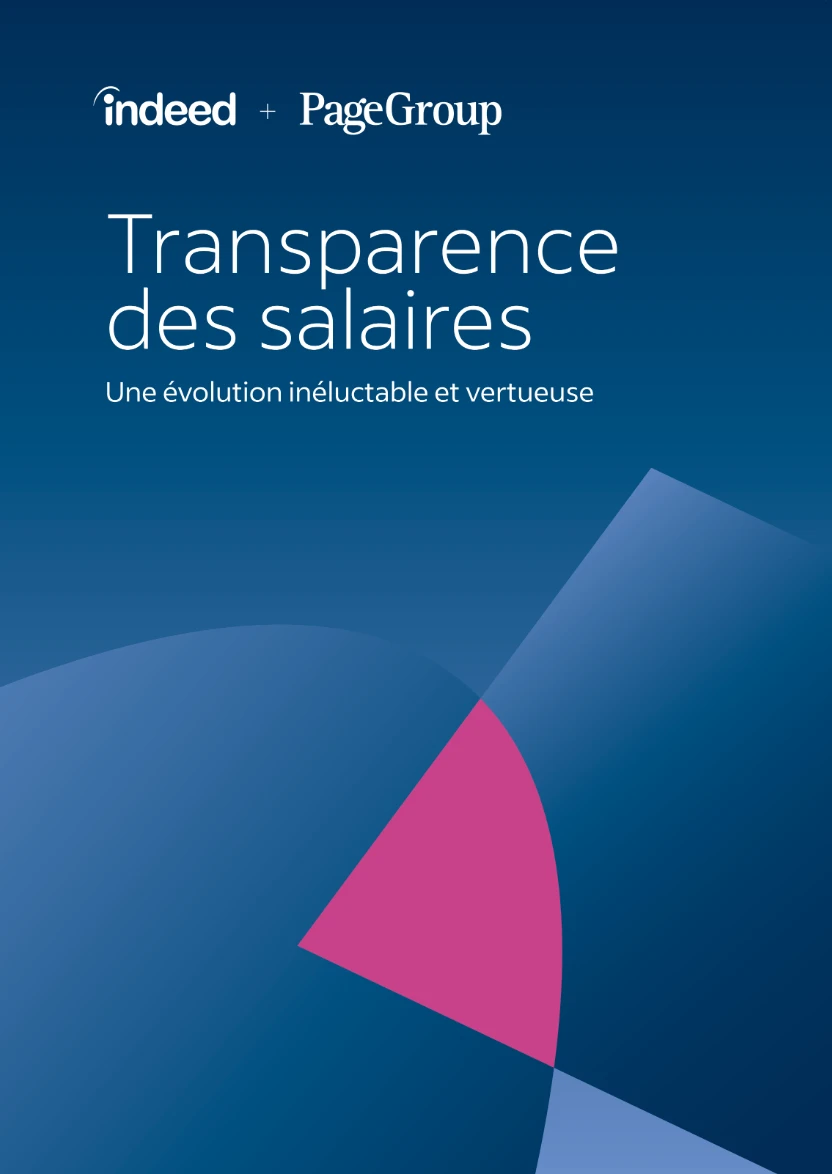 indeed + PageGroup

Transparence des salaires

Une évolution inéluctable et vertueuse